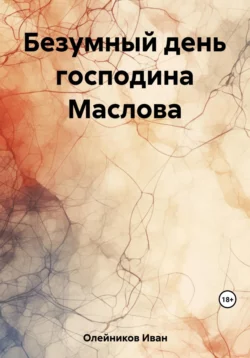 Безумный день господина Маслова

18+

Олейников Иван